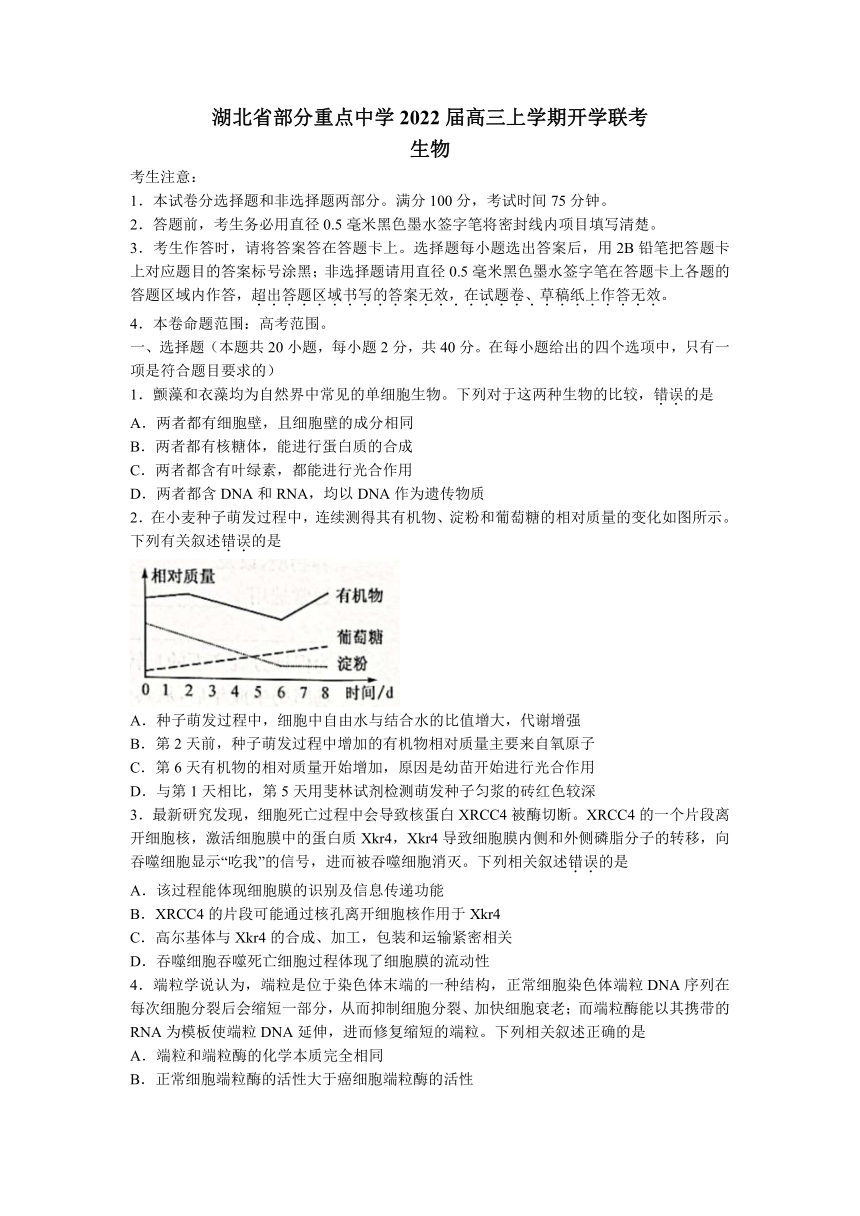 湖北省部分重点中学 2022 届高三上学期开学联考
生物

考生注意：
1．本试卷分选择题和非选择题两部分。满分 100 分，考试时间 75 分钟。
2．答题前，考生务必用直径 0.5 毫米黑色墨水签字笔将密封线内项目填写清楚。
3．考生作答时，请将答案答在答题卡上。选择题每小题选出答案后，用 2B 铅笔把答题卡上对应题目的答案标号涂黑；非选择题请用直径 0.5 毫米黑色墨水签字笔在答题卡上各题的答题区域内作答，超出答题区域书写的答案无效，在试题卷、草稿纸上作答无效。
4．本卷命题范围：高考范围。
一、选择题（本题共 20 小题，每小题 2 分，共 40 分。在每小题给出的四个选项中，只有一项是符合题目要求的）
1．颤藻和衣藻均为自然界中常见的单细胞生物。下列对于这两种生物的比较，错误的是
A．两者都有细胞壁，且细胞壁的成分相同
B．两者都有核糖体，能进行蛋白质的合成
C．两者都含有叶绿素，都能进行光合作用
D．两者都含 DNA 和 RNA，均以 DNA 作为遗传物质
2．在小麦种子萌发过程中，连续测得其有机物、淀粉和葡萄糖的相对质量的变化如图所示。下列有关叙述错误的是

相对质量
有机物
葡萄糖
淀粉
0 1 2 3 4 5 6 7 8 时间/d

A．种子萌发过程中，细胞中自由水与结合水的比值增大，代谢增强
B．第 2 天前，种子萌发过程中增加的有机物相对质量主要来自氧原子
C．第 6 天有机物的相对质量开始增加，原因是幼苗开始进行光合作用
D．与第 1 天相比，第 5 天用斐林试剂检测萌发种子匀浆的砖红色较深
3．最新研究发现，细胞死亡过程中会导致核蛋白 XRCC4 被酶切断。XRCC4 的一个片段离开细胞核，激活细胞膜中的蛋白质 Xkr4，Xkr4 导致细胞膜内侧和外侧磷脂分子的转移，向吞噬细胞显示“吃我”的信号，进而被吞噬细胞消灭。下列相关叙述错误的是
A．该过程能体现细胞膜的识别及信息传递功能
B．XRCC4 的片段可能通过核孔离开细胞核作用于 Xkr4
C．高尔基体与 Xkr4 的合成、加工，包装和运输紧密相关
D．吞噬细胞吞噬死亡细胞过程体现了细胞膜的流动性
4．端粒学说认为，端粒是位于染色体末端的一种结构，正常细胞染色体端粒 DNA 序列在每次细胞分裂后会缩短一部分，从而抑制细胞分裂、加快细胞衰老；而端粒酶能以其携带的 RNA 为模板使端粒 DNA 延伸，进而修复缩短的端粒。下列相关叙述正确的是
A．端粒和端粒酶的化学本质完全相同
B．正常细胞端粒酶的活性大于癌细胞端粒酶的活性